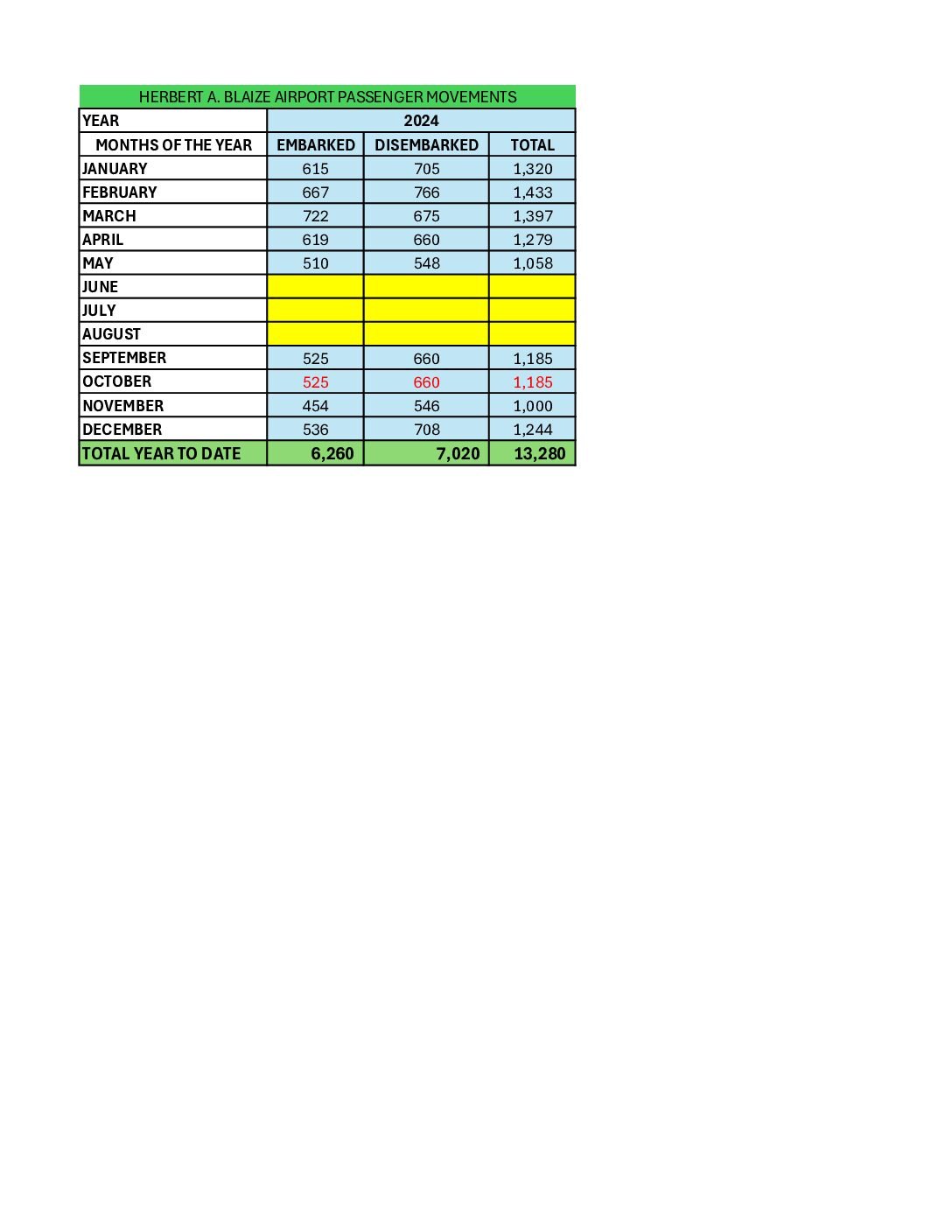 HERBERT A. BLAIZE AIRPORT PASSENGER MOVEMENTS

| YEAR | 2024 | | |
|---|---|---|---|
| MONTHS OF THE YEAR | EMBARKED | DISEMBARKED | TOTAL |
| JANUARY | 615 | 705 | 1,320 |
| FEBRUARY | 667 | 766 | 1,433 |
| MARCH | 722 | 675 | 1,397 |
| APRIL | 619 | 660 | 1,279 |
| MAY | 510 | 548 | 1,058 |
| JUNE | | | |
| JULY | | | |
| AUGUST | | | |
| SEPTEMBER | 525 | 660 | 1,185 |
| OCTOBER | 525 | 660 | 1,185 |
| NOVEMBER | 454 | 546 | 1,000 |
| DECEMBER | 536 | 708 | 1,244 |
| TOTAL YEAR TO DATE | 6,260 | 7,020 | 13,280 |